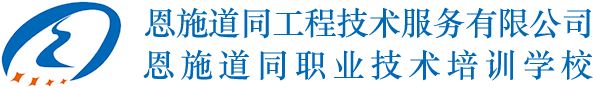 恩施道同工程技术服务有限公司
恩施道同职业技术培训学校